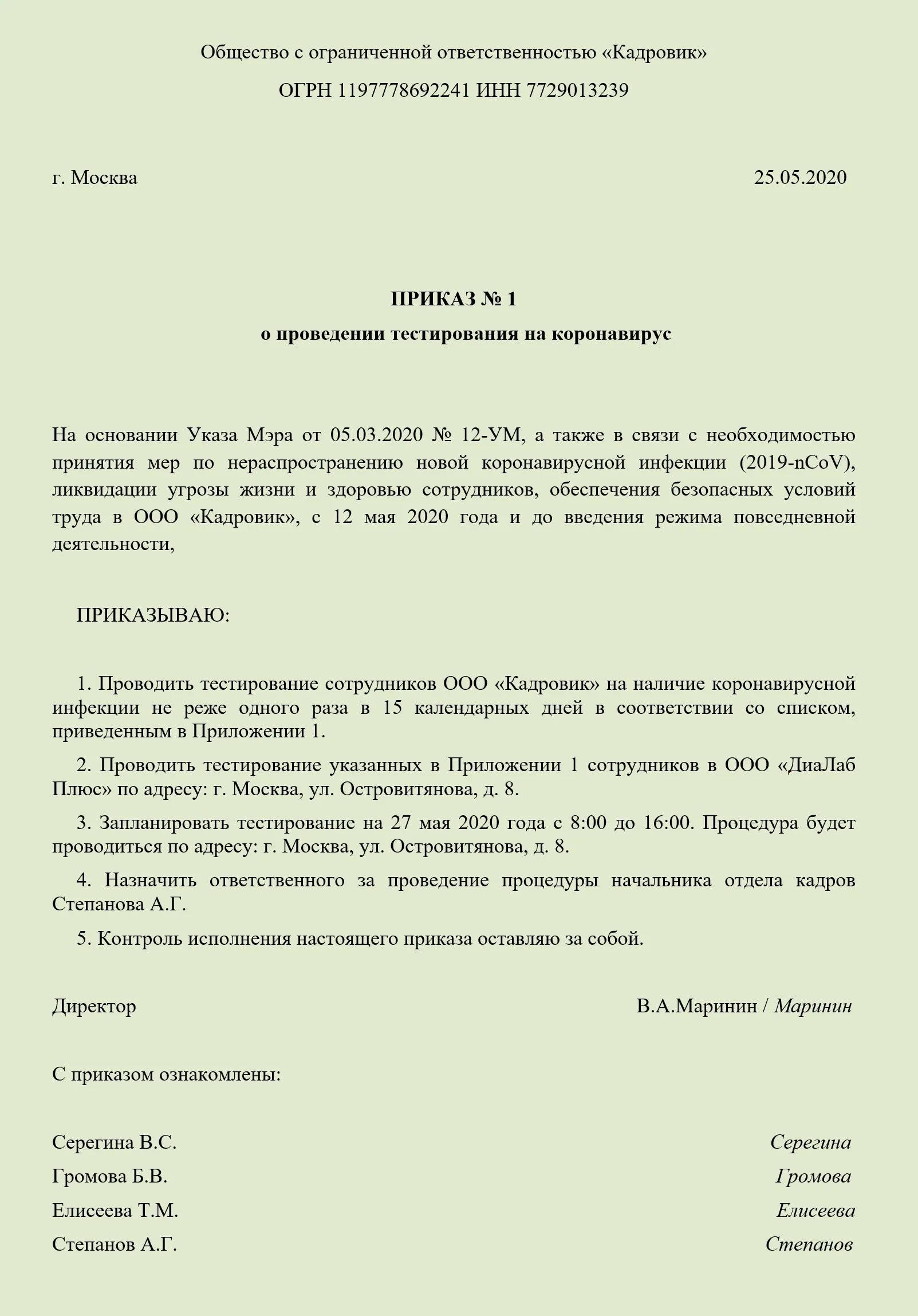 Общество с ограниченной ответственностью «Кадровик»

ОГРН 1197778692241 ИНН 7729013239

г. Москва 25.05.2020

ПРИКАЗ № 1

о проведении тестирования на коронавирус

На основании Указа Мэра от 05.03.2020 № 12-УМ, а также в связи с необходимостью принятия мер по нераспространению новой коронавирусной инфекции (2019-nCoV), ликвидации угрозы жизни и здоровью сотрудников, обеспечения безопасных условий труда в ООО «Кадровик», с 12 мая 2020 года и до введения режима повседневной деятельности,

ПРИКАЗЫВАЮ:

1. Проводить тестирование сотрудников ООО «Кадровик» на наличие коронавирусной инфекции не реже одного раза в 15 календарных дней в соответствии со списком, приведенным в Приложении 1.

2. Проводить тестирование указанных в Приложении 1 сотрудников в ООО «ДиаЛаб Плюс» по адресу: г. Москва, ул. Островитянова, д. 8.

3. Запланировать тестирование на 27 мая 2020 года с 8:00 до 16:00. Процедура будет проводиться по адресу: г. Москва, ул. Островитянова, д. 8.

4. Назначить ответственного за проведение процедуры начальника отдела кадров Степанова А.Г.

5. Контроль исполнения настоящего приказа оставляю за собой.

Директор В.А.Маринин / Маринин

С приказом ознакомлены:

Серегина В.С. Серегина

Громова Б.В. Громова

Елисеева Т.М. Елисеева

Степанов А.Г. Степанов